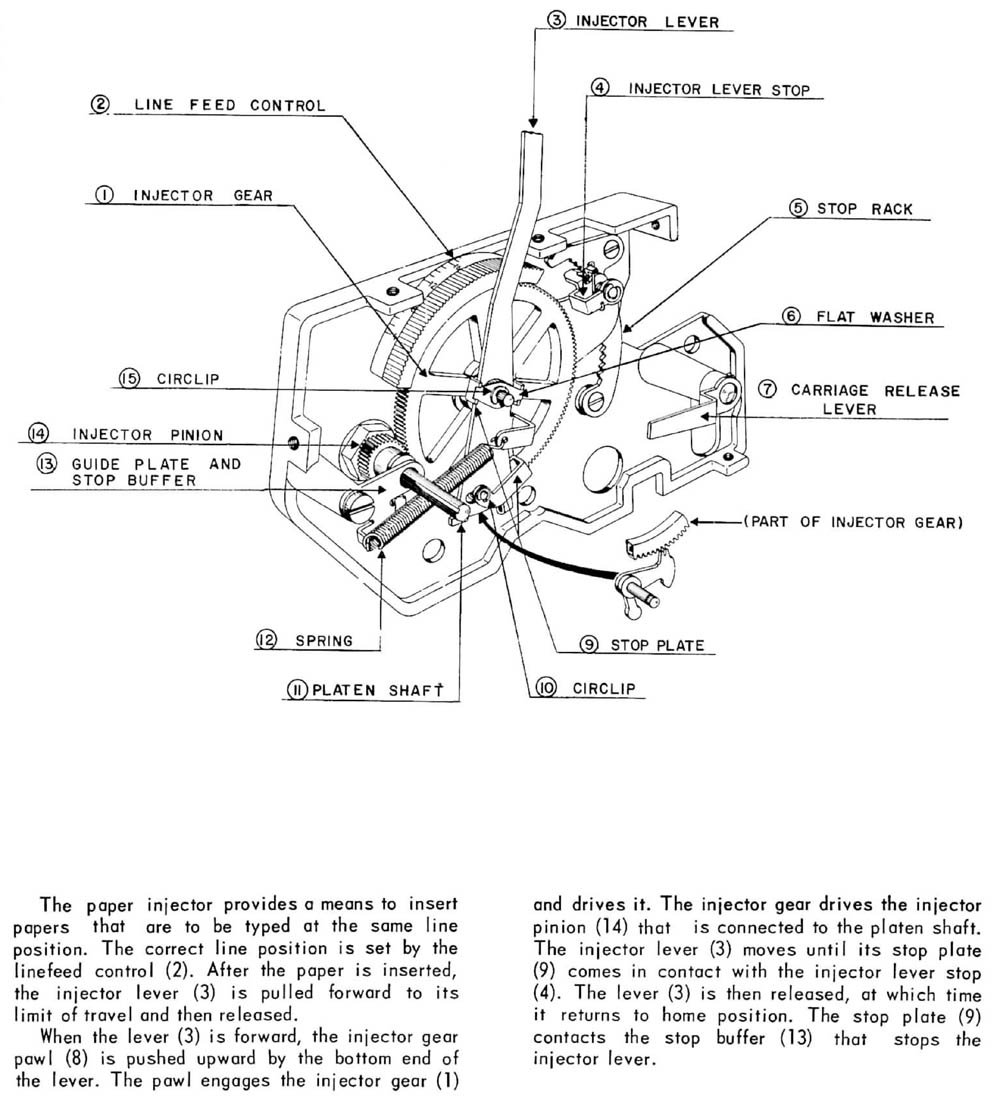 ③ INJECTOR LEVER

④ INJECTOR LEVER STOP

② LINE FEED CONTROL

① INJECTOR GEAR

⑤ STOP RACK

⑥ FLAT WASHER

⑮ CIRCLIP

⑦ CARRIAGE RELEASE LEVER

⑭ INJECTOR PINION

⑬ GUIDE PLATE AND STOP BUFFER

(PART OF INJECTOR GEAR)

⑫ SPRING

⑨ STOP PLATE

⑪ PLATEN SHAFT

⑩ CIRCLIP

The paper injector provides a means to insert papers that are to be typed at the same line position. The correct line position is set by the linefeed control (2). After the paper is inserted, the injector lever (3) is pulled forward to its limit of travel and then released.

When the lever (3) is forward, the injector gear pawl (8) is pushed upward by the bottom end of the lever. The pawl engages the injector gear (1) and drives it. The injector gear drives the injector pinion (14) that is connected to the platen shaft. The injector lever (3) moves until its stop plate (9) comes in contact with the injector lever stop (4). The lever (3) is then released, at which time it returns to home position. The stop plate (9) contacts the stop buffer (13) that stops the injector lever.